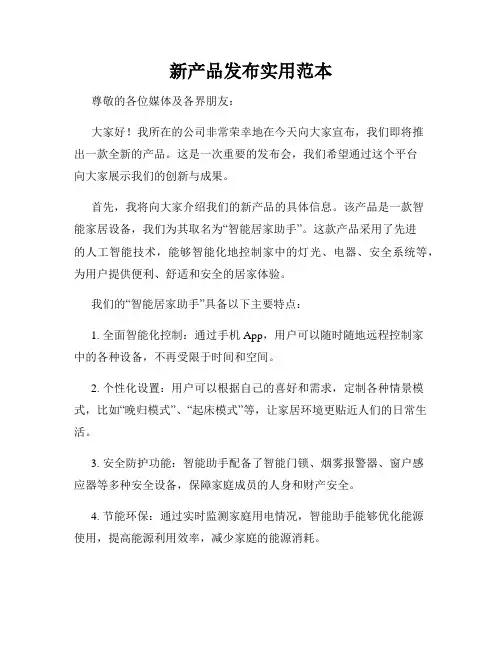 新产品发布实用范本

尊敬的各位媒体及各界朋友：

大家好！我所在的公司非常荣幸地在今天向大家宣布，我们即将推出一款全新的产品。这是一次重要的发布会，我们希望通过这个平台向大家展示我们的创新与成果。

首先，我将向大家介绍我们的新产品的具体信息。该产品是一款智能家居设备，我们为其取名为“智能居家助手”。这款产品采用了先进的人工智能技术，能够智能化地控制家中的灯光、电器、安全系统等，为用户提供便利、舒适和安全的居家体验。

我们的“智能居家助手”具备以下主要特点：

1. 全面智能化控制：通过手机 App，用户可以随时随地远程控制家中的各种设备，不再受限于时间和空间。

2. 个性化设置：用户可以根据自己的喜好和需求，定制各种情景模式，比如“晚归模式”、“起床模式”等，让家居环境更贴近人们的日常生活。

3. 安全防护功能：智能助手配备了智能门锁、烟雾报警器、窗户感应器等多种安全设备，保障家庭成员的人身和财产安全。

4. 节能环保：通过实时监测家庭用电情况，智能助手能够优化能源使用，提高能源利用效率，减少家庭的能源消耗。